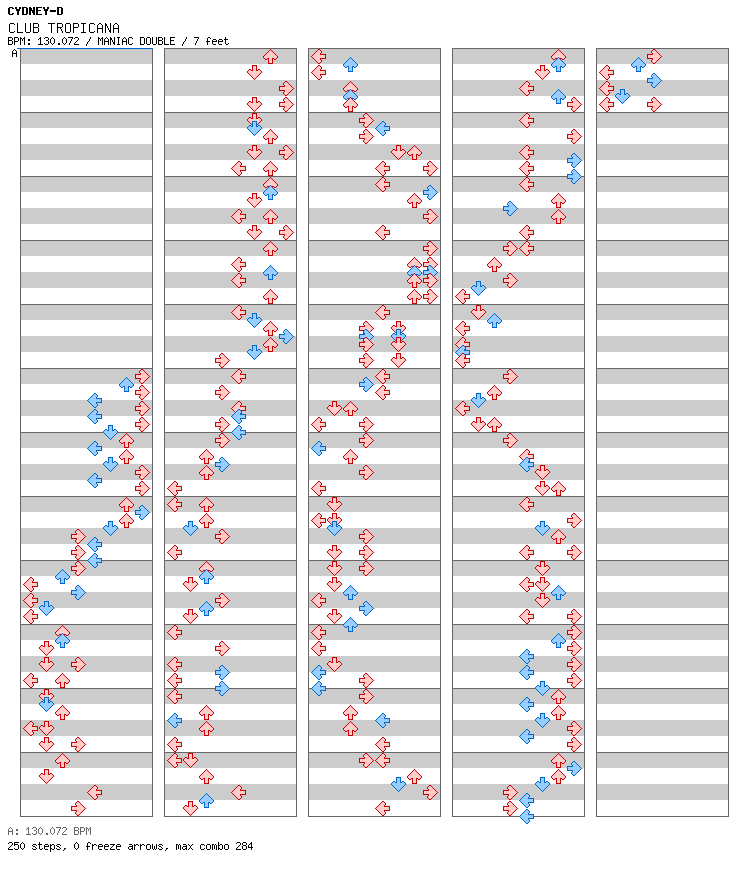 CYDNEY-D
CLUB TROPICANA
BPM: 130.072 / MANIAC DOUBLE / 7 feet
A

A: 130.072 BPM
250 steps, 0 freeze arrows, max combo 284